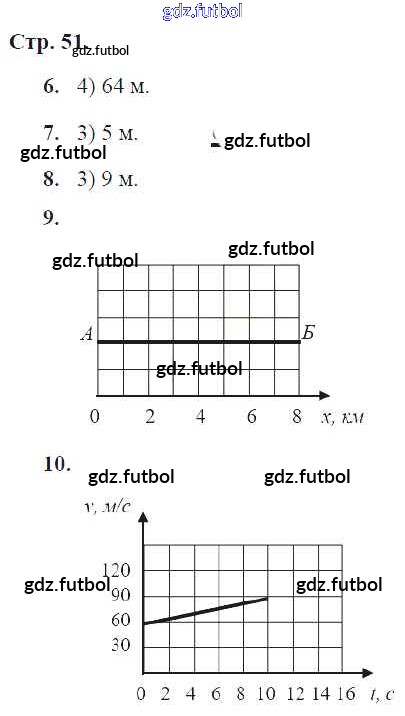 Стр. 51.

6. 4) 64 м.

7. 3) 5 м.

8. 3) 9 м.

9.

А

Б

0
2
4
6
8
x, км

10.

v, м/с

120
90
60
30

0 2 4 6 8 10 12 14 16 t, с

gdz.futbol